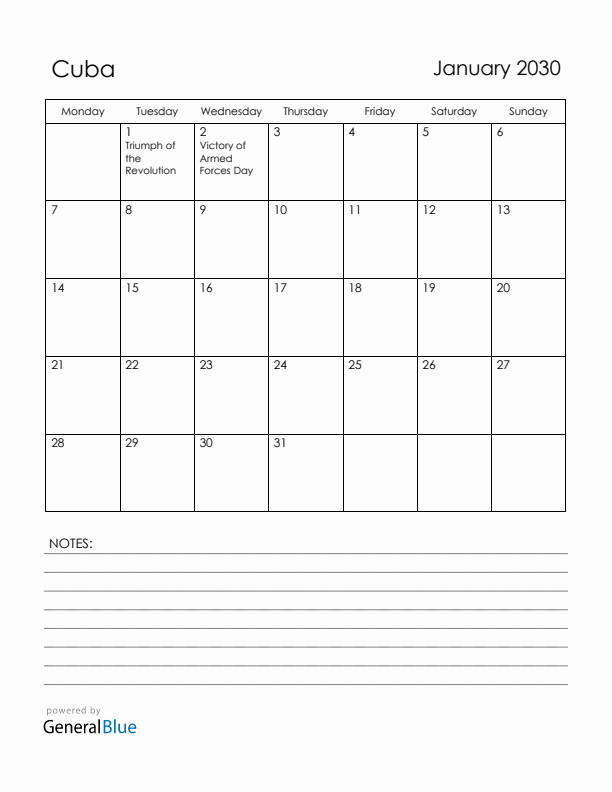 Cuba

January 2030

| Monday | Tuesday | Wednesday | Thursday | Friday | Saturday | Sunday |
|---|---|---|---|---|---|---|
| | 1 Triumph of the Revolution | 2 Victory of Armed Forces Day | 3 | 4 | 5 | 6 |
| 7 | 8 | 9 | 10 | 11 | 12 | 13 |
| 14 | 15 | 16 | 17 | 18 | 19 | 20 |
| 21 | 22 | 23 | 24 | 25 | 26 | 27 |
| 28 | 29 | 30 | 31 | | | |

NOTES:

powered by
GeneralBlue